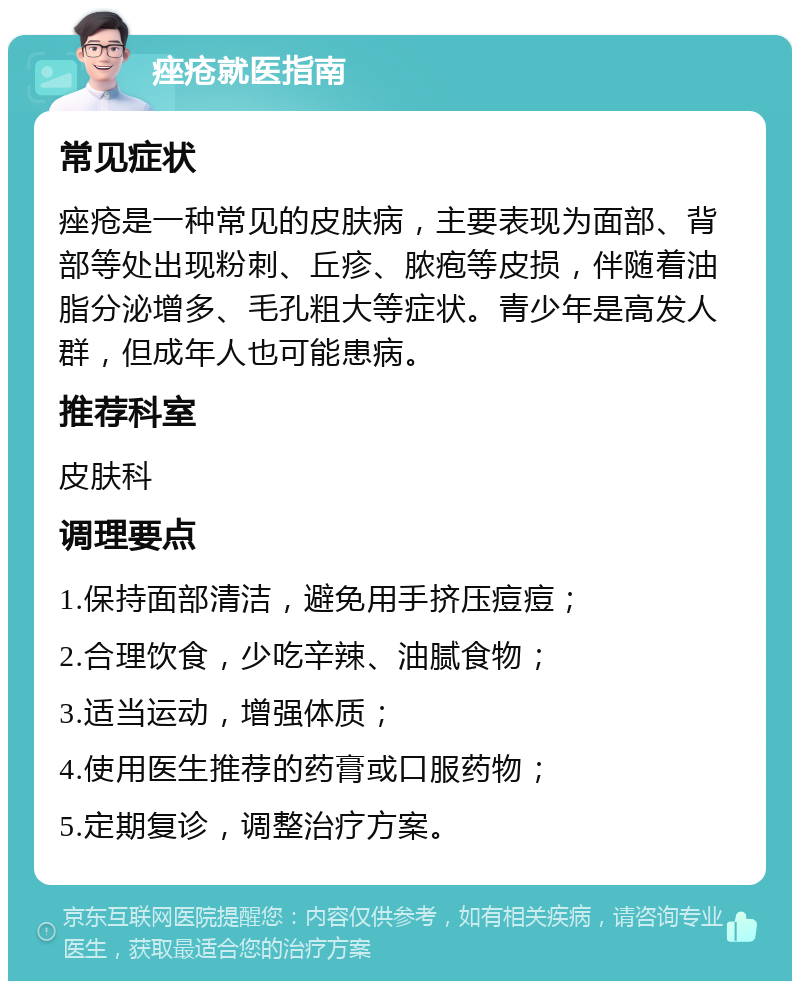 痤疮就医指南

常见症状

痤疮是一种常见的皮肤病，主要表现为面部、背部等处出现粉刺、丘疹、脓疱等皮损，伴随着油脂分泌增多、毛孔粗大等症状。青少年是高发人群，但成年人也可能患病。

推荐科室

皮肤科

调理要点

1.保持面部清洁，避免用手挤压痘痘；

2.合理饮食，少吃辛辣、油腻食物；

3.适当运动，增强体质；

4.使用医生推荐的药膏或口服药物；

5.定期复诊，调整治疗方案。

京东互联网医院提醒您：内容仅供参考，如有相关疾病，请咨询专业医生，获取最适合您的治疗方案